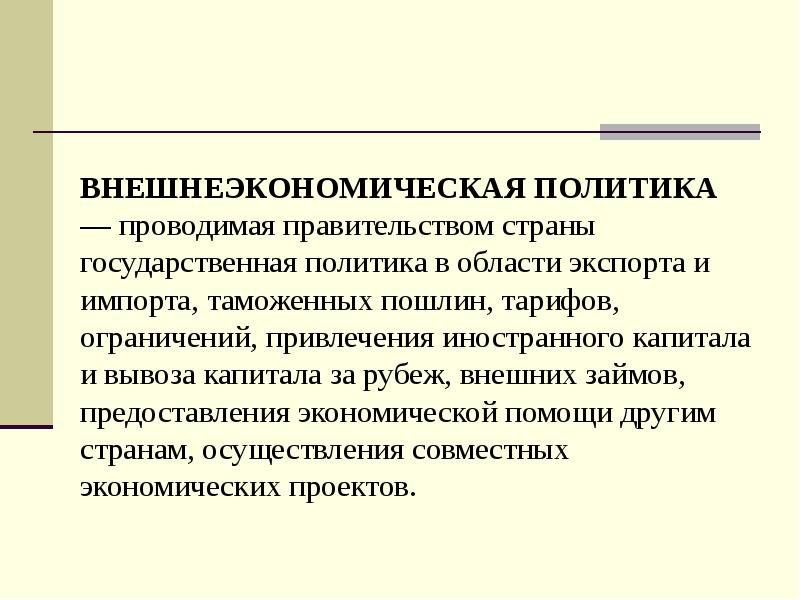 ВНЕШНЕЭКОНОМИЧЕСКАЯ ПОЛИТИКА — проводимая правительством страны государственная политика в области экспорта и импорта, таможенных пошлин, тарифов, ограничений, привлечения иностранного капитала и вывоза капитала за рубеж, внешних займов, предоставления экономической помощи другим странам, осуществления совместных экономических проектов.